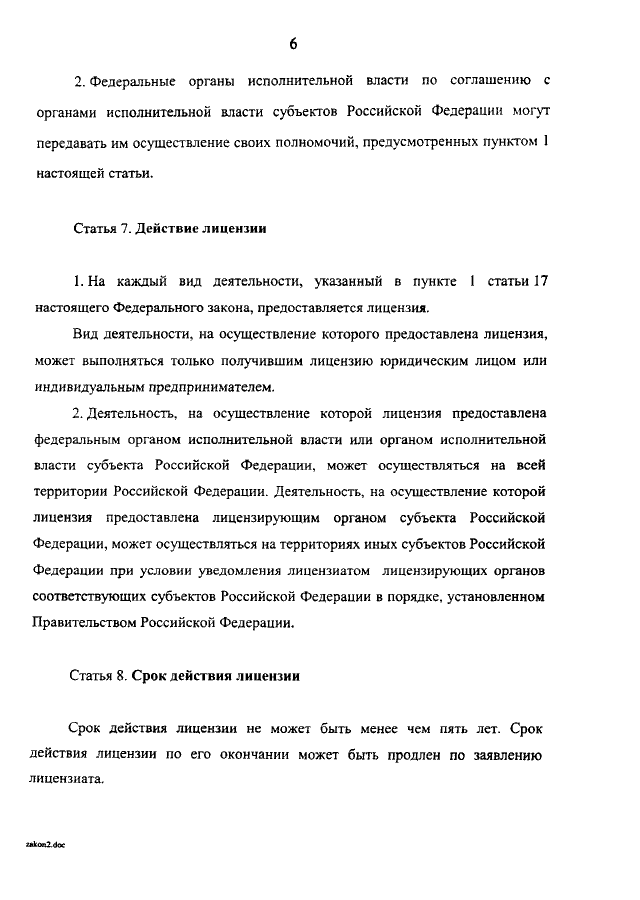 6

2. Федеральные органы исполнительной власти по соглашению с органами исполнительной власти субъектов Российской Федерации могут передавать им осуществление своих полномочий, предусмотренных пунктом 1 настоящей статьи.

Статья 7. Действие лицензии

1. На каждый вид деятельности, указанный в пункте 1 статьи 17 настоящего Федерального закона, предоставляется лицензия.

Вид деятельности, на осуществление которого предоставлена лицензия, может выполняться только получившим лицензию юридическим лицом или индивидуальным предпринимателем.

2. Деятельность, на осуществление которой лицензия предоставлена федеральным органом исполнительной власти или органом исполнительной власти субъекта Российской Федерации, может осуществляться на всей территории Российской Федерации. Деятельность, на осуществление которой лицензия предоставлена лицензирующим органом субъекта Российской Федерации, может осуществляться на территориях иных субъектов Российской Федерации при условии уведомления лицензиатом лицензирующих органов соответствующих субъектов Российской Федерации в порядке, установленном Правительством Российской Федерации.

Статья 8. Срок действия лицензии

Срок действия лицензии не может быть менее чем пять лет. Срок действия лицензии по его окончании может быть продлен по заявлению лицензиата.

zakon2.doc